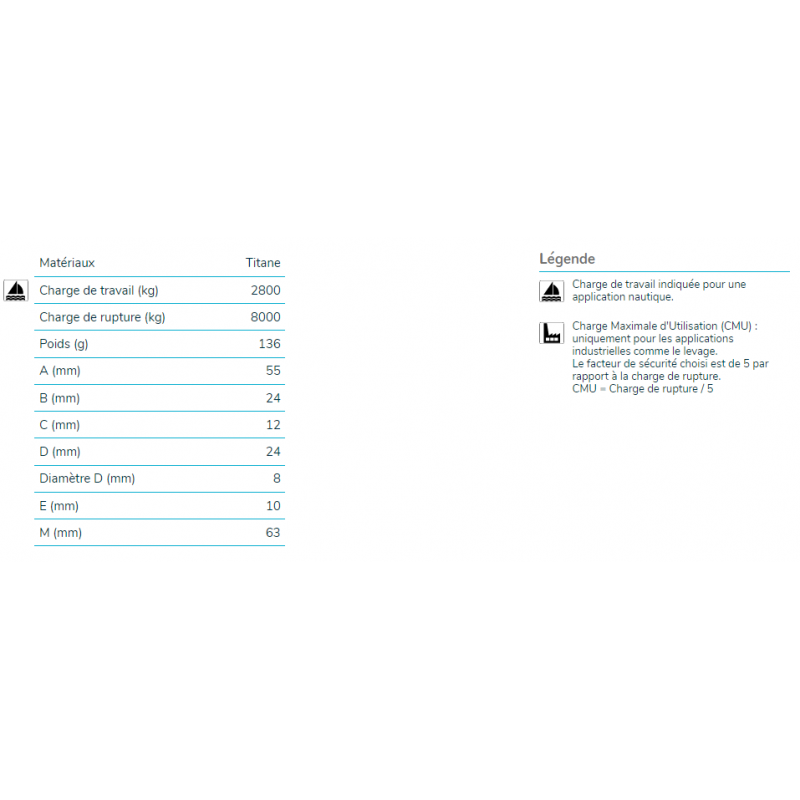 | Matériaux | Titane |
|---|---|
| Charge de travail (kg) | 2800 |
| Charge de rupture (kg) | 8000 |
| Poids (g) | 136 |
| A (mm) | 55 |
| B (mm) | 24 |
| C (mm) | 12 |
| D (mm) | 24 |
| Diamètre D (mm) | 8 |
| E (mm) | 10 |
| M (mm) | 63 |

Légende

Charge de travail indiquée pour une application nautique.

Charge Maximale d'Utilisation (CMU) : uniquement pour les applications industrielles comme le levage.
Le facteur de sécurité choisi est de 5 par rapport à la charge de rupture.
CMU = Charge de rupture / 5